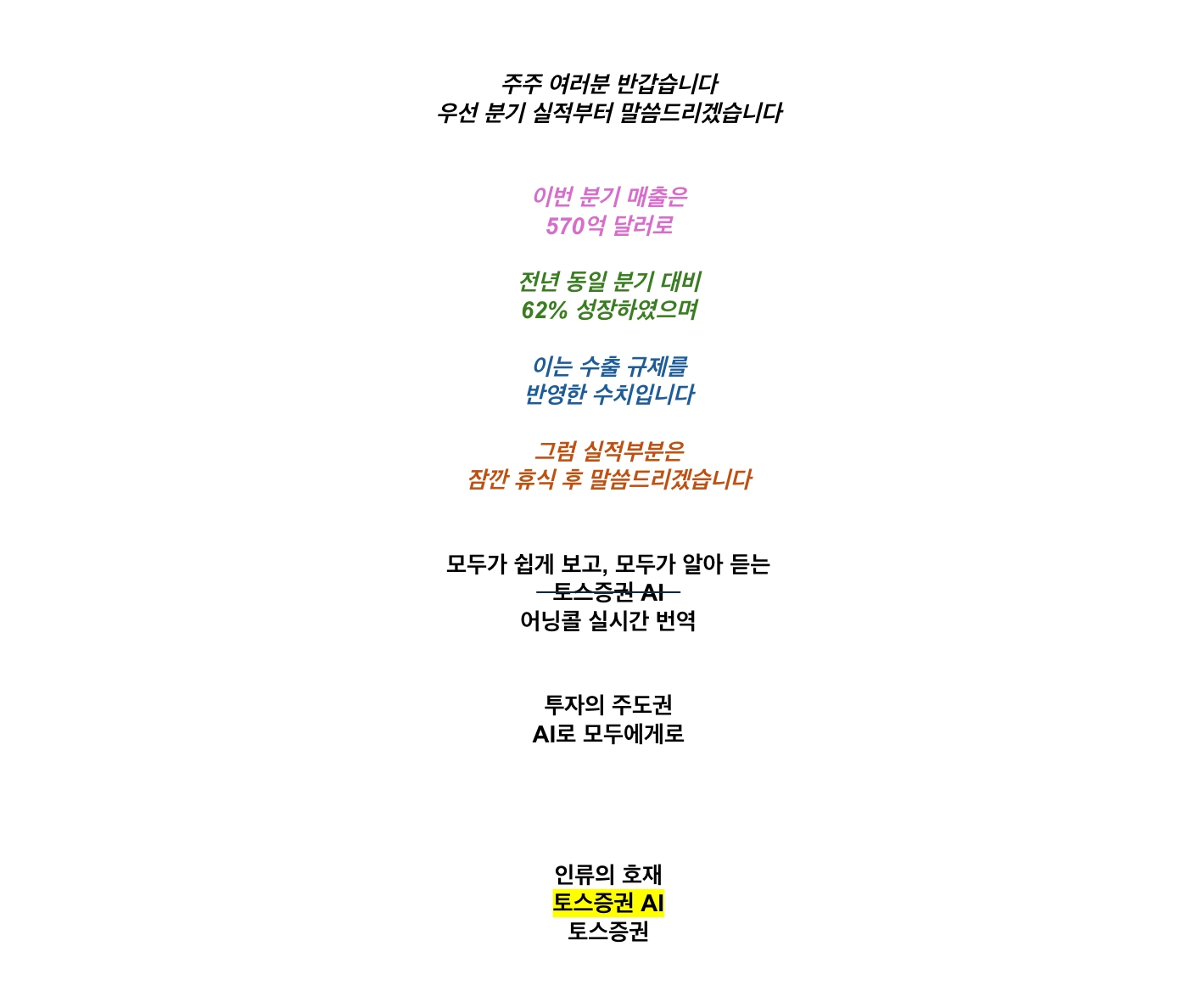 주주 여러분 반갑습니다
우선 분기 실적부터 말씀드리겠습니다

이번 분기 매출은
570억 달러로

전년 동일 분기 대비
62% 성장하였으며

이는 수출 규제를
반영한 수치입니다

그럼 실적부분은
잠깐 휴식 후 말씀드리겠습니다

모두가 쉽게 보고, 모두가 알아 듣는
토스증권 AI
어닝콜 실시간 번역

투자의 주도권
AI로 모두에게로

인류의 호재
토스증권 AI
토스증권